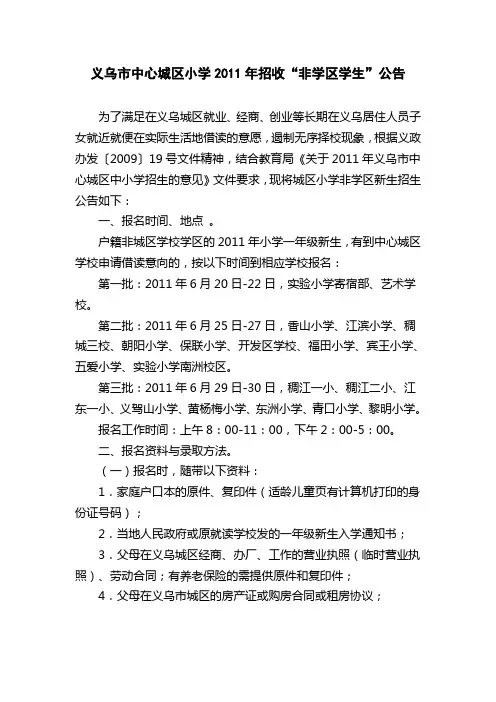 义乌市中心城区小学 2011 年招收“非学区学生”公告

为了满足在义乌城区就业、经商、创业等长期在义乌居住人员子女就近就便在实际生活地借读的意愿，遏制无序择校现象，根据义政办发〔2009〕19 号文件精神，结合教育局《关于 2011 年义乌市中心城区中小学招生的意见》文件要求，现将城区小学非学区新生招生公告如下：

一、报名时间、地点 。

户籍非城区学校学区的 2011 年小学一年级新生，有到中心城区学校申请借读意向的，按以下时间到相应学校报名：

第一批：2011 年 6 月 20 日-22 日，实验小学寄宿部、艺术学校。

第二批：2011 年 6 月 25 日-27 日，香山小学、江滨小学、稠城三校、朝阳小学、保联小学、开发区学校、福田小学、宾王小学、五爱小学、实验小学南洲校区。

第三批：2011 年 6 月 29 日-30 日，稠江一小、稠江二小、江东一小、义驾山小学、黄杨梅小学、东洲小学、青口小学、黎明小学。

报名工作时间：上午 8：00-11：00，下午 2：00-5：00。

二、报名资料与录取方法。

（一）报名时，随带以下资料：

1．家庭户口本的原件、复印件（适龄儿童页有计算机打印的身份证号码）；

2．当地人民政府或原就读学校发的一年级新生入学通知书；

3．父母在义乌城区经商、办厂、工作的营业执照（临时营业执照）、劳动合同；有养老保险的需提供原件和复印件；

4．父母在义乌市城区的房产证或购房合同或租房协议；